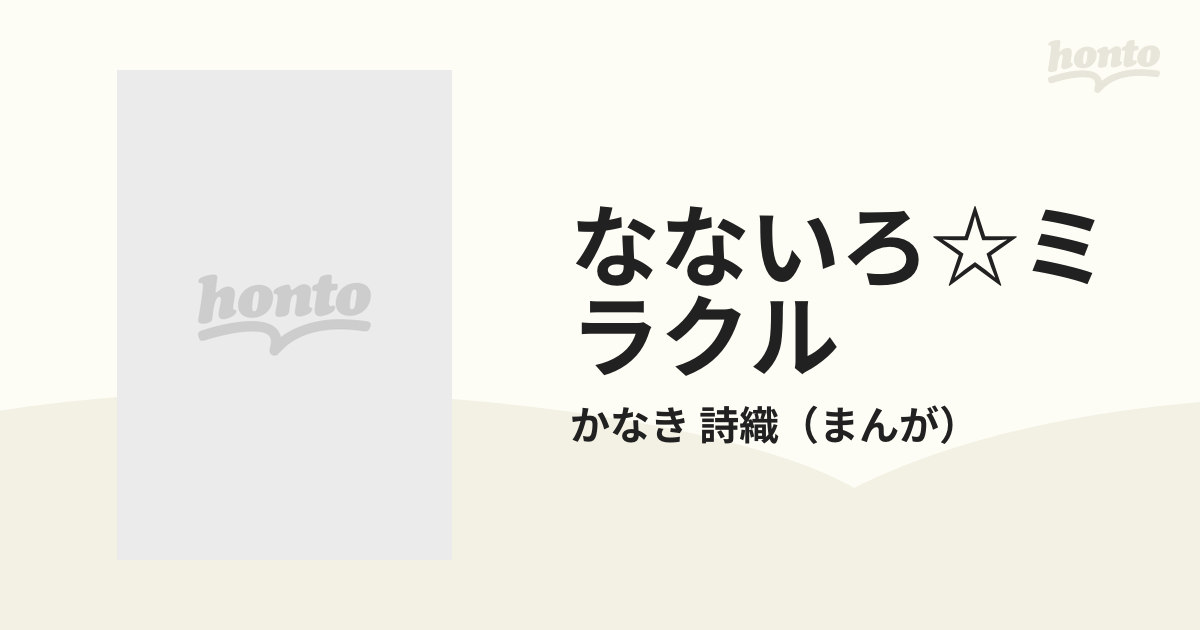 honto

honto

なないろ☆ミラクル

かなき 詩織（まんが）